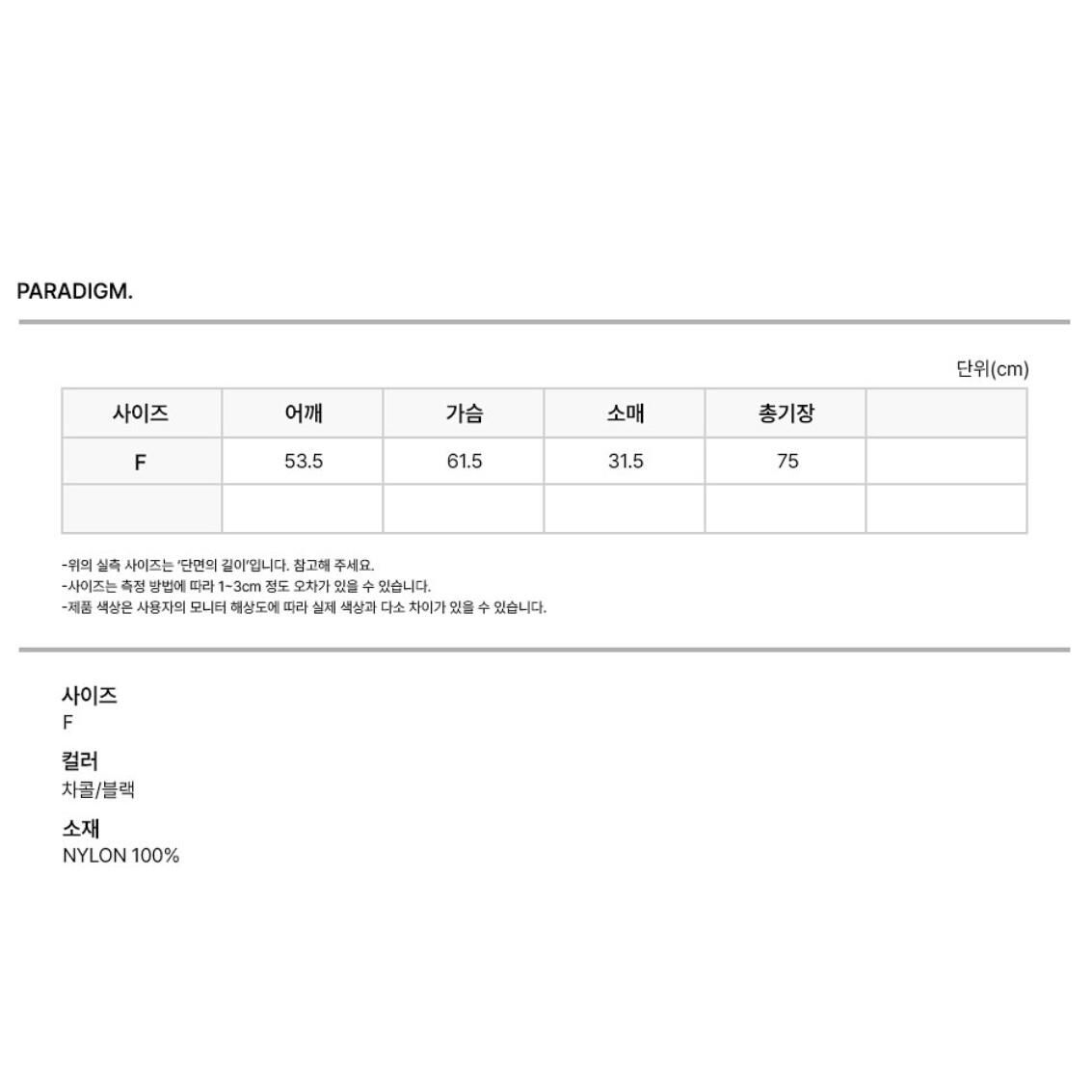 PARADIGM.

단위(cm)

| 사이즈 | 어깨 | 가슴 | 소매 | 총기장 |  |
|---|---|---|---|---|---|
| F | 53.5 | 61.5 | 31.5 | 75 |  |
|  |  |  |  |  |  |

-위의 실측 사이즈는 '단면의 길이'입니다. 참고해 주세요.
-사이즈는 측정 방법에 따라 1~3cm 정도 오차가 있을 수 있습니다.
-제품 색상은 사용자의 모니터 해상도에 따라 실제 색상과 다소 차이가 있을 수 있습니다.

사이즈
F
컬러
차콜/블랙
소재
NYLON 100%